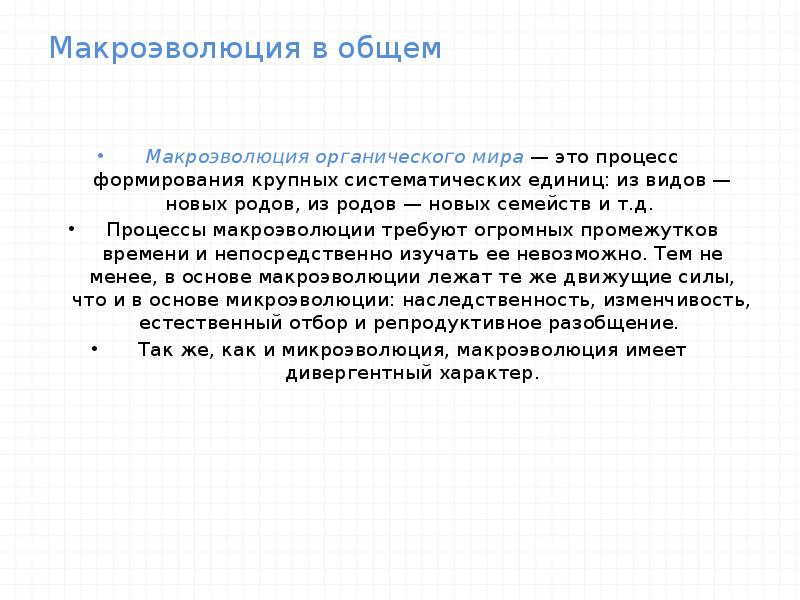 Макроэволюция в общем

• Макроэволюция органического мира — это процесс формирования крупных систематических единиц: из видов — новых родов, из родов — новых семейств и т.д.

• Процессы макроэволюции требуют огромных промежутков времени и непосредственно изучать ее невозможно. Тем не менее, в основе макроэволюции лежат те же движущие силы, что и в основе микроэволюции: наследственность, изменчивость, естественный отбор и репродуктивное разобщение.

• Так же, как и микроэволюция, макроэволюция имеет дивергентный характер.